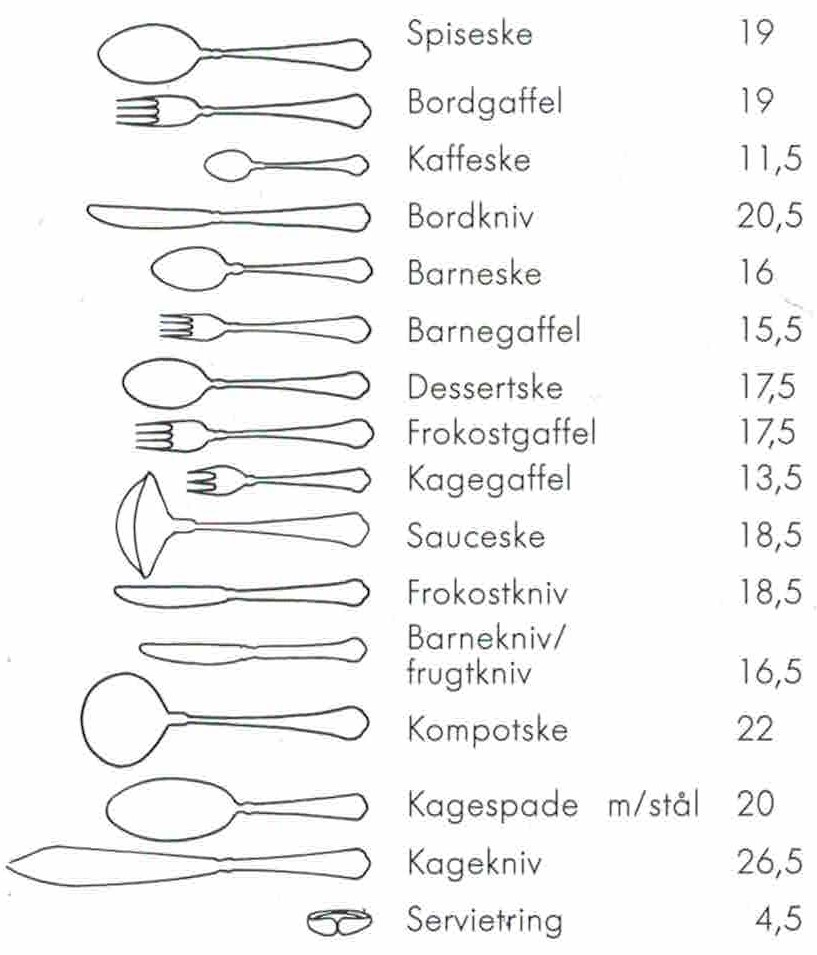 Spiseske 19
Bordgaffel 19
Kaffeske 11,5
Bordkniv 20,5
Barneske 16
Barnegaffel 15,5
Dessertske 17,5
Frokostgaffel 17,5
Kagegaffel 13,5
Sauceske 18,5
Frokostkniv 18,5
Barnekniv/ frugtkniv 16,5
Kompotske 22
Kagespade m/stål 20
Kagekniv 26,5
Servietring 4,5